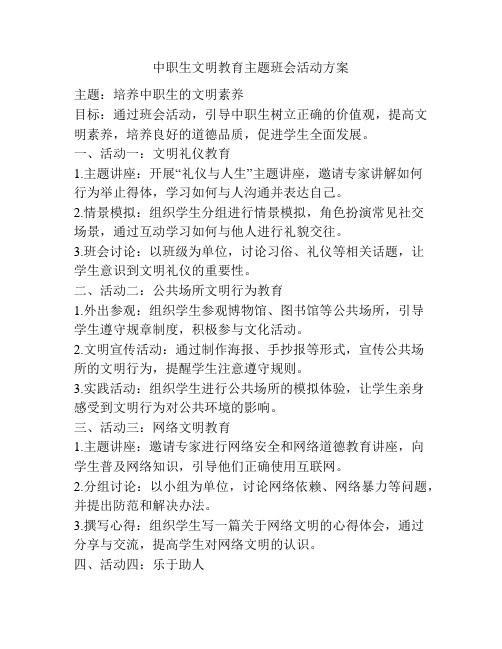 中职生文明教育主题班会活动方案

主题：培养中职生的文明素养

目标：通过班会活动，引导中职生树立正确的价值观，提高文明素养，培养良好的道德品质，促进学生全面发展。

一、活动一：文明礼仪教育

1.主题讲座：开展“礼仪与人生”主题讲座，邀请专家讲解如何行为举止得体，学习如何与人沟通并表达自己。

2.情景模拟：组织学生分组进行情景模拟，角色扮演常见社交场景，通过互动学习如何与他人进行礼貌交往。

3.班会讨论：以班级为单位，讨论习俗、礼仪等相关话题，让学生意识到文明礼仪的重要性。

二、活动二：公共场所文明行为教育

1.外出参观：组织学生参观博物馆、图书馆等公共场所，引导学生遵守规章制度，积极参与文化活动。

2.文明宣传活动：通过制作海报、手抄报等形式，宣传公共场所的文明行为，提醒学生注意遵守规则。

3.实践活动：组织学生进行公共场所的模拟体验，让学生亲身感受到文明行为对公共环境的影响。

三、活动三：网络文明教育

1.主题讲座：邀请专家进行网络安全和网络道德教育讲座，向学生普及网络知识，引导他们正确使用互联网。

2.分组讨论：以小组为单位，讨论网络依赖、网络暴力等问题，并提出防范和解决办法。

3.撰写心得：组织学生写一篇关于网络文明的心得体会，通过分享与交流，提高学生对网络文明的认识。

四、活动四：乐于助人